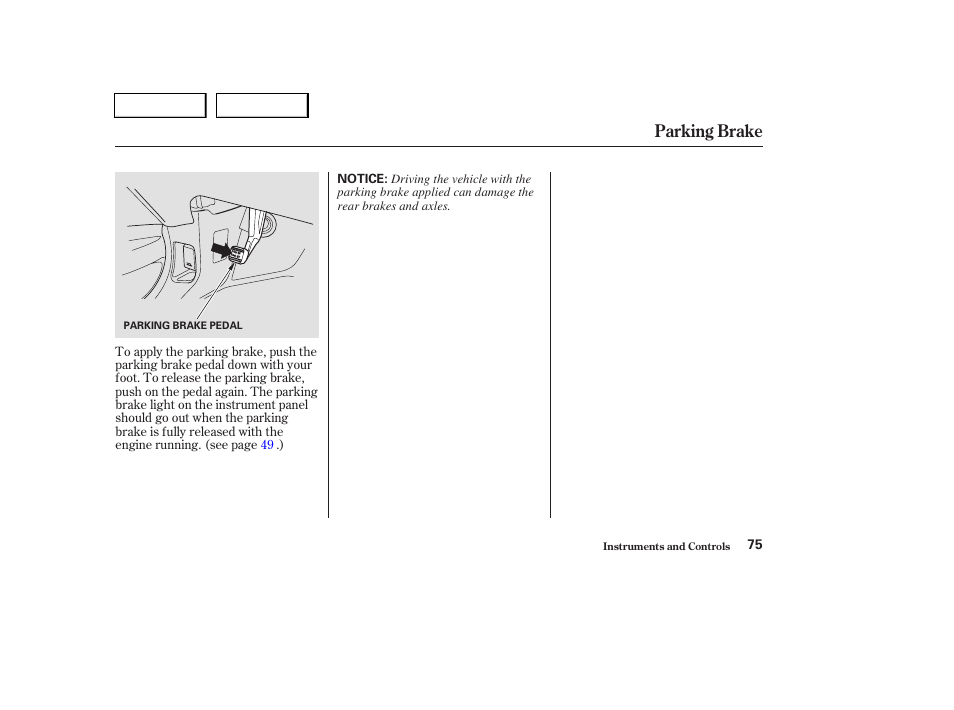 Parking Brake

PARKING BRAKE PEDAL

To apply the parking brake, push the parking brake pedal down with your foot. To release the parking brake, push on the pedal again. The parking brake light on the instrument panel should go out when the parking brake is fully released with the engine running. (see page 49 .)

NOTICE: Driving the vehicle with the parking brake applied can damage the rear brakes and axles.

Instruments and Controls 75